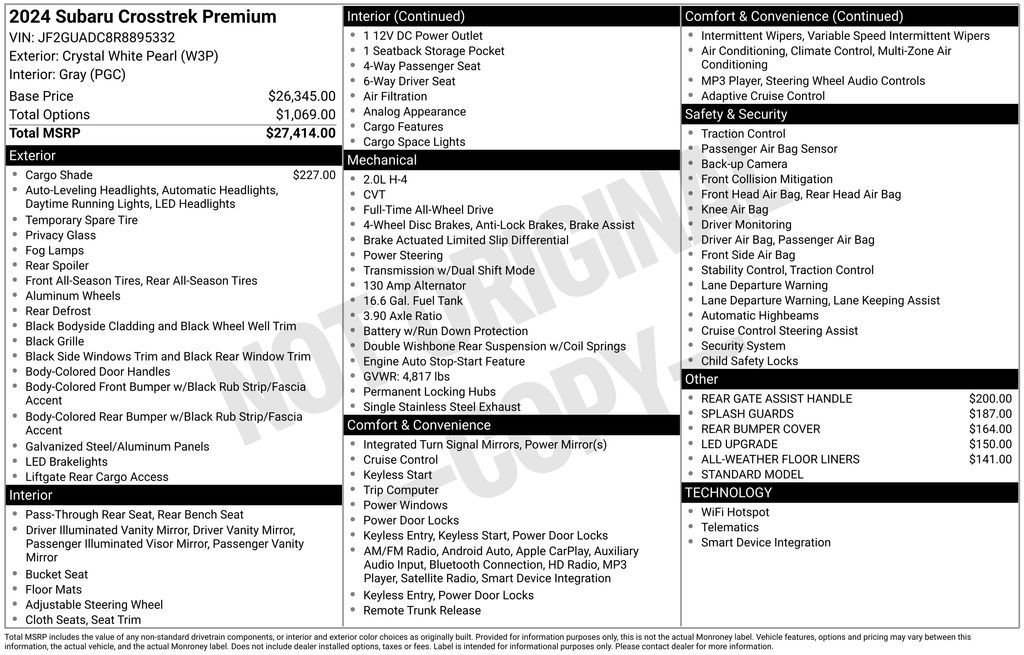 2024 Subaru Crosstrek Premium
VIN: JF2GUADC8R8895332
Exterior: Crystal White Pearl (W3P)
Interior: Gray (PGC)

| Base Price | $26,345.00 |
|---|---|
| Total Options | $1,069.00 |
| Total MSRP | $27,414.00 |

Exterior
- Cargo Shade $227.00
- Auto-Leveling Headlights, Automatic Headlights, Daytime Running Lights, LED Headlights
- Temporary Spare Tire
- Privacy Glass
- Fog Lamps
- Rear Spoiler
- Front All-Season Tires, Rear All-Season Tires
- Aluminum Wheels
- Rear Defrost
- Black Bodyside Cladding and Black Wheel Well Trim
- Black Grille
- Black Side Windows Trim and Black Rear Window Trim
- Body-Colored Door Handles
- Body-Colored Front Bumper w/Black Rub Strip/Fascia Accent
- Body-Colored Rear Bumper w/Black Rub Strip/Fascia Accent
- Galvanized Steel/Aluminum Panels
- LED Brakelights
- Liftgate Rear Cargo Access

Interior
- Pass-Through Rear Seat, Rear Bench Seat
- Driver Illuminated Vanity Mirror, Driver Vanity Mirror, Passenger Illuminated Visor Mirror, Passenger Vanity Mirror
- Bucket Seat
- Floor Mats
- Adjustable Steering Wheel
- Cloth Seats, Seat Trim

Interior (Continued)
- 1 12V DC Power Outlet
- 1 Seatback Storage Pocket
- 4-Way Passenger Seat
- 6-Way Driver Seat
- Air Filtration
- Analog Appearance
- Cargo Features
- Cargo Space Lights

Mechanical
- 2.0L H-4
- CVT
- Full-Time All-Wheel Drive
- 4-Wheel Disc Brakes, Anti-Lock Brakes, Brake Assist
- Brake Actuated Limited Slip Differential
- Power Steering
- Transmission w/Dual Shift Mode
- 130 Amp Alternator
- 16.6 Gal. Fuel Tank
- 3.90 Axle Ratio
- Battery w/Run Down Protection
- Double Wishbone Rear Suspension w/Coil Springs
- Engine Auto Stop-Start Feature
- GVWR: 4,817 lbs
- Permanent Locking Hubs
- Single Stainless Steel Exhaust

Comfort & Convenience
- Integrated Turn Signal Mirrors, Power Mirror(s)
- Cruise Control
- Keyless Start
- Trip Computer
- Power Windows
- Power Door Locks
- Keyless Entry, Keyless Start, Power Door Locks
- AM/FM Radio, Android Auto, Apple CarPlay, Auxiliary Audio Input, Bluetooth Connection, HD Radio, MP3 Player, Satellite Radio, Smart Device Integration
- Keyless Entry, Power Door Locks
- Remote Trunk Release

Comfort & Convenience (Continued)
- Intermittent Wipers, Variable Speed Intermittent Wipers
- Air Conditioning, Climate Control, Multi-Zone Air Conditioning
- MP3 Player, Steering Wheel Audio Controls
- Adaptive Cruise Control

Safety & Security
- Traction Control
- Passenger Air Bag Sensor
- Back-up Camera
- Front Collision Mitigation
- Front Head Air Bag, Rear Head Air Bag
- Knee Air Bag
- Driver Monitoring
- Driver Air Bag, Passenger Air Bag
- Front Side Air Bag
- Stability Control, Traction Control
- Lane Departure Warning
- Lane Departure Warning, Lane Keeping Assist
- Automatic Highbeams
- Cruise Control Steering Assist
- Security System
- Child Safety Locks

Other
- REAR GATE ASSIST HANDLE $200.00
- SPLASH GUARDS $187.00
- REAR BUMPER COVER $164.00
- LED UPGRADE $150.00
- ALL-WEATHER FLOOR LINERS $141.00
- STANDARD MODEL

TECHNOLOGY
- WiFi Hotspot
- Telematics
- Smart Device Integration

NOT ORIGINAL COPY

Total MSRP includes the value of any non-standard drivetrain components, or interior and exterior color choices as originally built. Provided for information purposes only, this is not the actual Monroney label. Vehicle features, options and pricing may vary between this information, the actual vehicle, and the actual Monroney label. Does not include dealer installed options, taxes or fees. Label is intended for informational purposes only. Please contact dealer for more information.